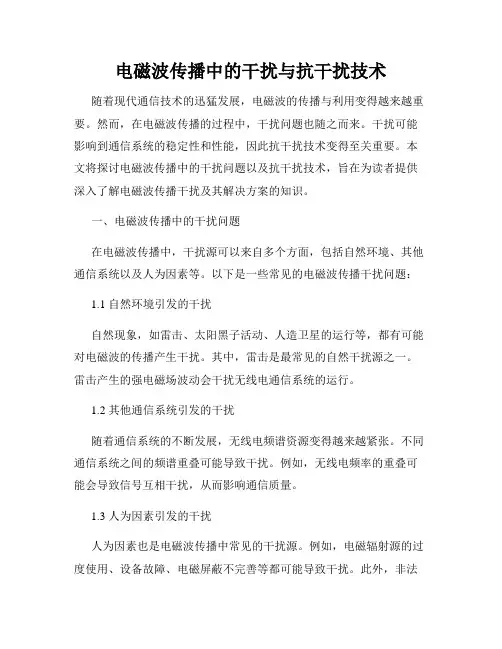 电磁波传播中的干扰与抗干扰技术

随着现代通信技术的迅猛发展，电磁波的传播与利用变得越来越重要。然而，在电磁波传播的过程中，干扰问题也随之而来。干扰可能影响到通信系统的稳定性和性能，因此抗干扰技术变得至关重要。本文将探讨电磁波传播中的干扰问题以及抗干扰技术，旨在为读者提供深入了解电磁波传播干扰及其解决方案的知识。

一、电磁波传播中的干扰问题

在电磁波传播中，干扰源可以来自多个方面，包括自然环境、其他通信系统以及人为因素等。以下是一些常见的电磁波传播干扰问题：

1.1 自然环境引发的干扰

自然现象，如雷击、太阳黑子活动、人造卫星的运行等，都有可能对电磁波的传播产生干扰。其中，雷击是最常见的自然干扰源之一。雷击产生的强电磁场波动会干扰无线电通信系统的运行。

1.2 其他通信系统引发的干扰

随着通信系统的不断发展，无线电频谱资源变得越来越紧张。不同通信系统之间的频谱重叠可能导致干扰。例如，无线电频率的重叠可能会导致信号互相干扰，从而影响通信质量。

1.3 人为因素引发的干扰

人为因素也是电磁波传播中常见的干扰源。例如，电磁辐射源的过度使用、设备故障、电磁屏蔽不完善等都可能导致干扰。此外，非法